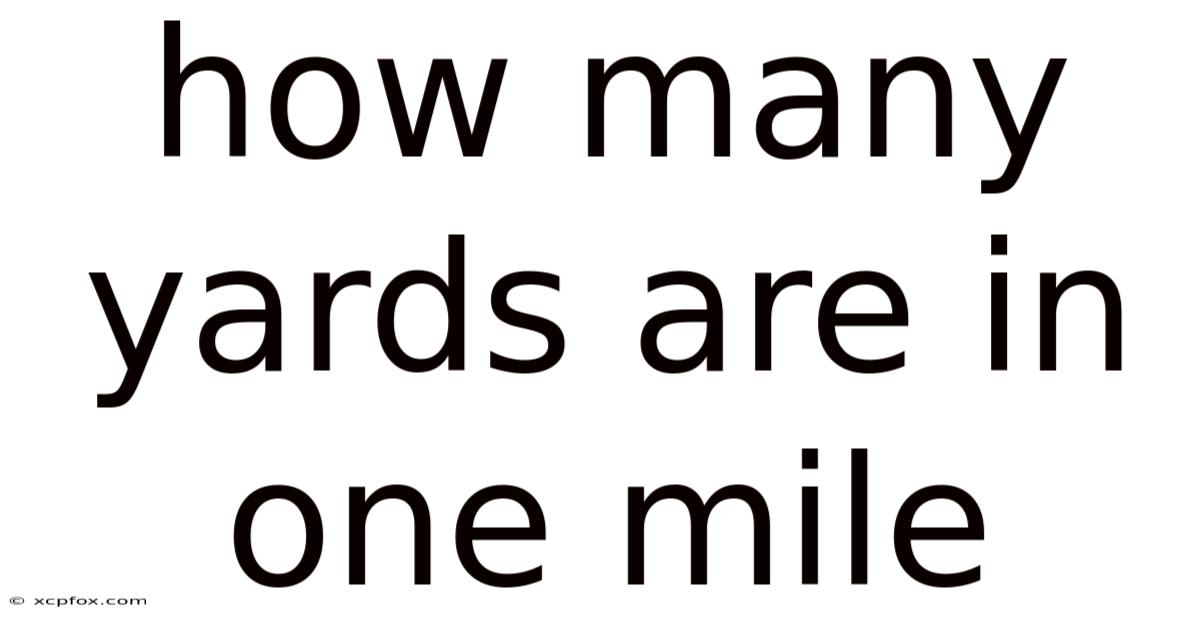 how many yards are in one mile

© xcpfox.com